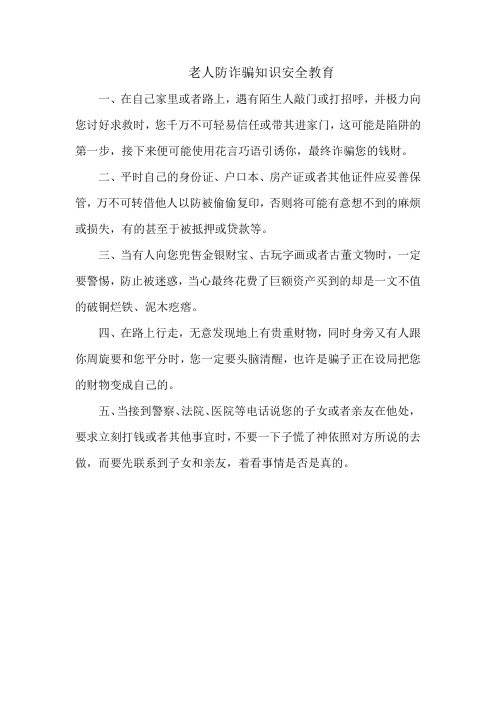 老人防诈骗知识安全教育

一、在自己家里或者路上，遇有陌生人敲门或打招呼，并极力向您讨好求救时，您千万不可轻易信任或带其进家门，这可能是陷阱的第一步，接下来便可能使用花言巧语引诱你，最终诈骗您的钱财。

二、平时自己的身份证、户口本、房产证或者其他证件应妥善保管，万不可转借他人以防被偷偷复印，否则将可能有意想不到的麻烦或损失，有的甚至于被抵押或贷款等。

三、当有人向您兜售金银财宝、古玩字画或者古董文物时，一定要警惕，防止被迷惑，当心最终花费了巨额资产买到的却是一文不值的破铜烂铁、泥木疙瘩。

四、在路上行走，无意发现地上有贵重财物，同时身旁又有人跟你周旋要和您平分时，您一定要头脑清醒，也许是骗子正在设局把您的财物变成自己的。

五、当接到警察、法院、医院等电话说您的子女或者亲友在他处，要求立刻打钱或者其他事宜时，不要一下子慌了神依照对方所说的去做，而要先联系到子女和亲友，看看事情是否是真的。